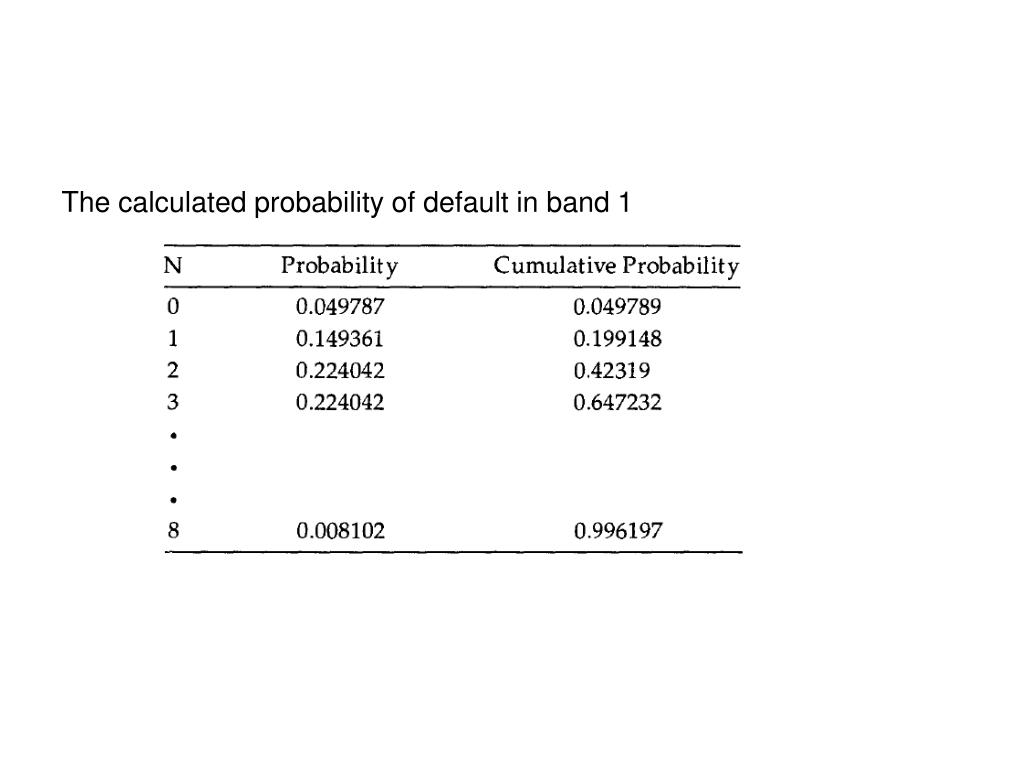 The calculated probability of default in band 1

| N | Probability | Cumulative Probability |
|---|---|---|
| 0 | 0.049787 | 0.049789 |
| 1 | 0.149361 | 0.199148 |
| 2 | 0.224042 | 0.42319 |
| 3 | 0.224042 | 0.647232 |
| • | | |
| • | | |
| • | | |
| 8 | 0.008102 | 0.996197 |